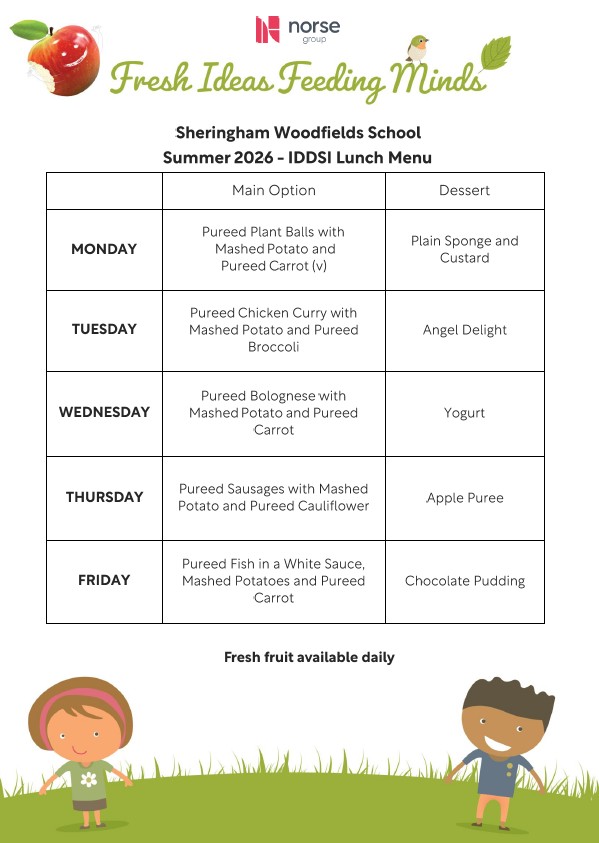 norse group

Fresh Ideas Feeding Minds

Sheringham Woodfields School
Summer 2026 - IDDSI Lunch Menu

| | Main Option | Dessert |
|---|---|---|
| MONDAY | Pureed Plant Balls with Mashed Potato and Pureed Carrot (v) | Plain Sponge and Custard |
| TUESDAY | Pureed Chicken Curry with Mashed Potato and Pureed Broccoli | Angel Delight |
| WEDNESDAY | Pureed Bolognese with Mashed Potato and Pureed Carrot | Yogurt |
| THURSDAY | Pureed Sausages with Mashed Potato and Pureed Cauliflower | Apple Puree |
| FRIDAY | Pureed Fish in a White Sauce, Mashed Potatoes and Pureed Carrot | Chocolate Pudding |

Fresh fruit available daily